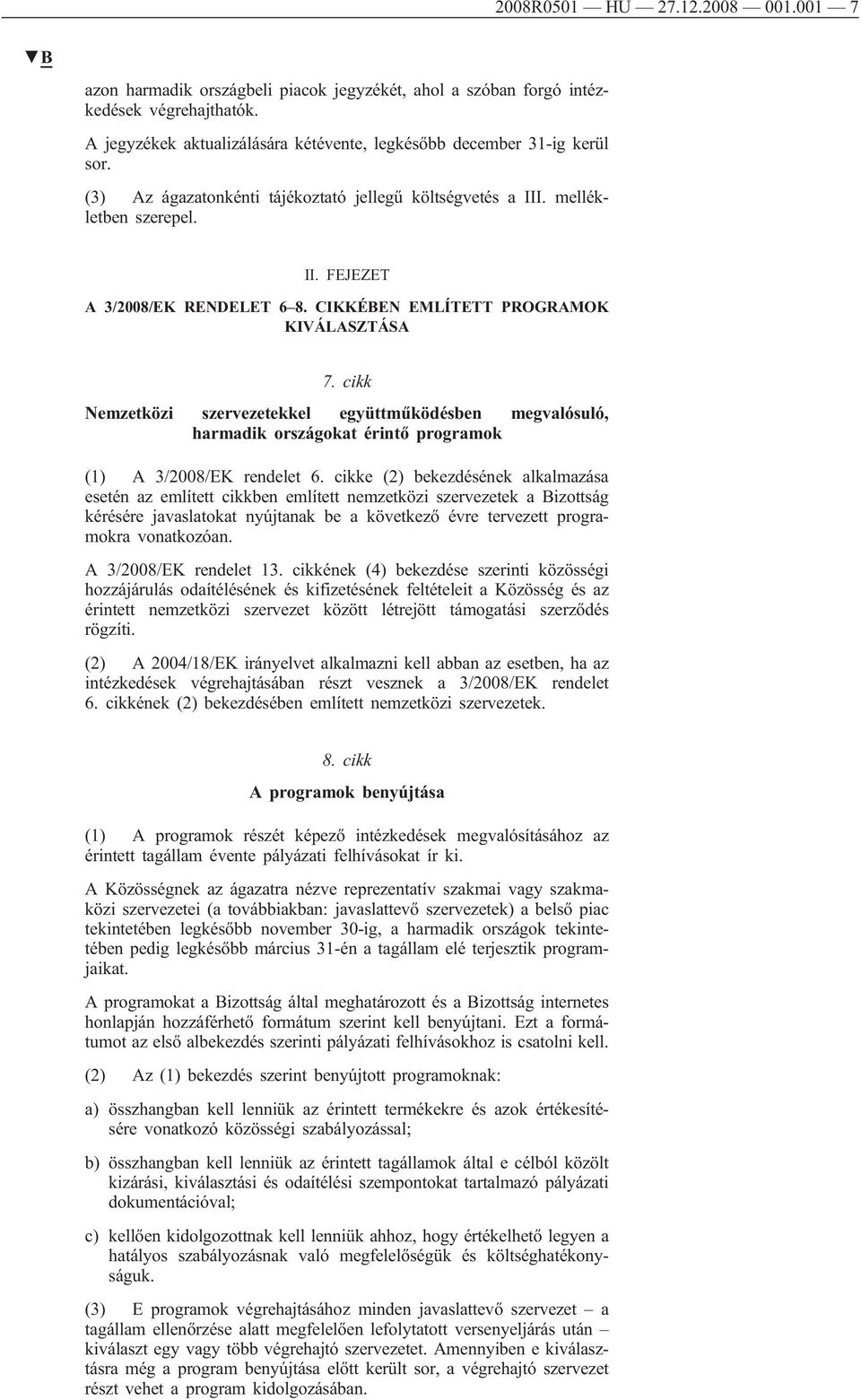 2008R0501 — HU — 27.12.2008 — 001.001 — 7

▼B

azon harmadik országbeli piacok jegyzékét, ahol a szóban forgó intézkedések végrehajthatók.

A jegyzékek aktualizálására kétévente, legkésőbb december 31-ig kerül sor.

(3) Az ágazatonkénti tájékoztató jellegű költségvetés a III. mellékletben szerepel.

II. FEJEZET

A 3/2008/EK RENDELET 6–8. CIKKÉBEN EMLÍTETT PROGRAMOK KIVÁLASZTÁSA

7. cikk

Nemzetközi szervezetekkel együttműködésben megvalósuló, harmadik országokat érintő programok

(1) A 3/2008/EK rendelet 6. cikke (2) bekezdésének alkalmazása esetén az említett cikkben említett nemzetközi szervezetek a Bizottság kérésére javaslatokat nyújtanak be a következő évre tervezett programokra vonatkozóan.

A 3/2008/EK rendelet 13. cikkének (4) bekezdése szerinti közösségi hozzájárulás odaítélésének és kifizetésének feltételeit a Közösség és az érintett nemzetközi szervezet között létrejött támogatási szerződés rögzíti.

(2) A 2004/18/EK irányelvet alkalmazni kell abban az esetben, ha az intézkedések végrehajtásában részt vesznek a 3/2008/EK rendelet 6. cikkének (2) bekezdésében említett nemzetközi szervezetek.

8. cikk

A programok benyújtása

(1) A programok részét képező intézkedések megvalósításához az érintett tagállam évente pályázati felhívásokat ír ki.

A Közösségnek az ágazatra nézve reprezentatív szakmai vagy szakmaközi szervezetei (a továbbiakban: javaslattevő szervezetek) a belső piac tekintetében legkésőbb november 30-ig, a harmadik országok tekintetében pedig legkésőbb március 31-én a tagállam elé terjesztik programjaikat.

A programokat a Bizottság által meghatározott és a Bizottság internetes honlapján hozzáférhető formátum szerint kell benyújtani. Ezt a formátumot az első albekezdés szerinti pályázati felhívásokhoz is csatolni kell.

(2) Az (1) bekezdés szerint benyújtott programoknak:

a) összhangban kell lenniük az érintett termékekre és azok értékesítésére vonatkozó közösségi szabályozással;

b) összhangban kell lenniük az érintett tagállamok által e célból közölt kizárási, kiválasztási és odaítélési szempontokat tartalmazó pályázati dokumentációval;

c) kellően kidolgozottnak kell lenniük ahhoz, hogy értékelhető legyen a hatályos szabályozásnak való megfelelőségük és költséghatékonyságuk.

(3) E programok végrehajtásához minden javaslattevő szervezet – a tagállam ellenőrzése alatt megfelelően lefolytatott versenyeljárás után – kiválaszt egy vagy több végrehajtó szervezetet. Amennyiben e kiválasztásra még a program benyújtása előtt került sor, a végrehajtó szervezet részt vehet a program kidolgozásában.